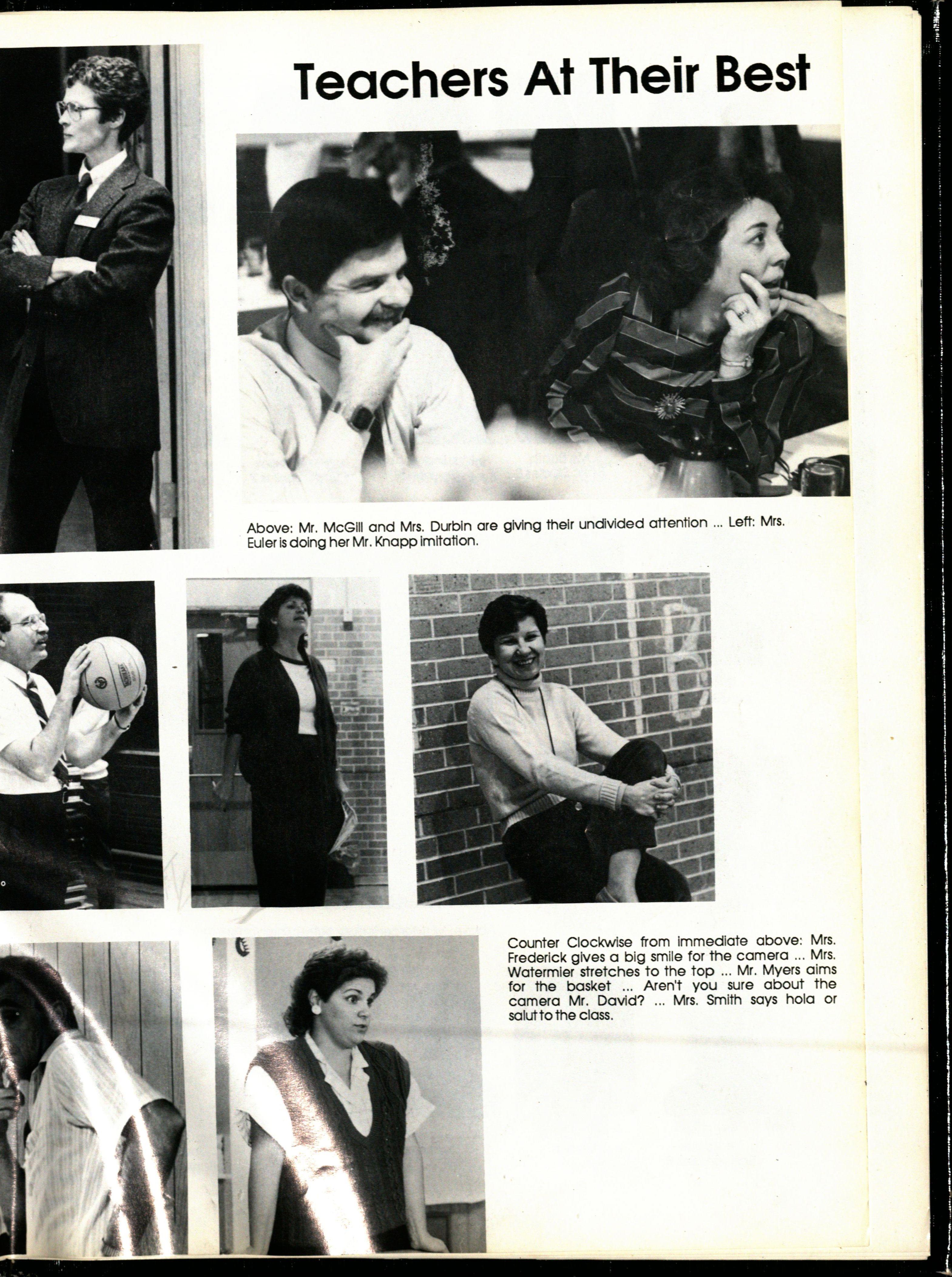 Teachers At Their Best

Above: Mr. McGill and Mrs. Durbin are giving their undivided attention ... Left: Mrs. Euler is doing her Mr. Knapp imitation.

Counter Clockwise from immediate above: Mrs. Frederick gives a big smile for the camera ... Mrs. Watermier stretches to the top ... Mr. Myers aims for the basket ... Aren't you sure about the camera Mr. David? ... Mrs. Smith says hola or salut to the class.